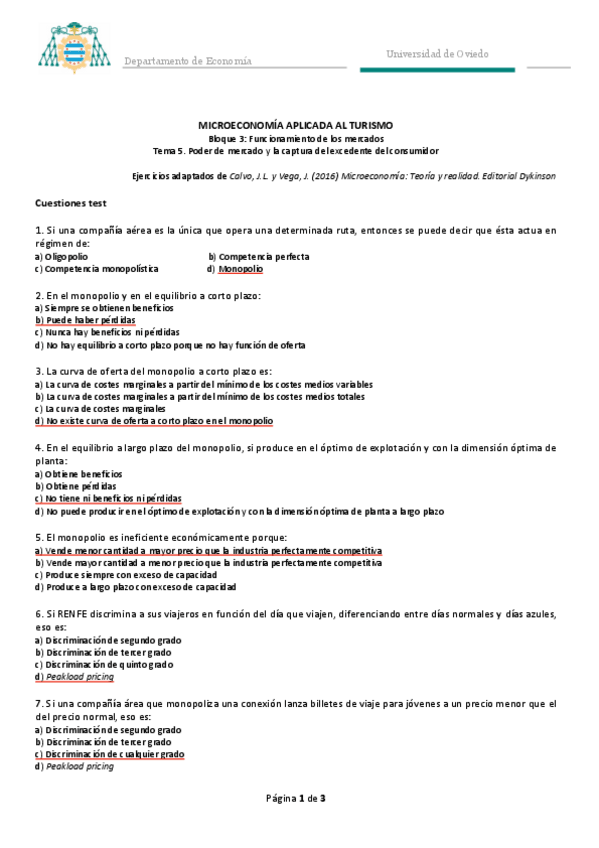 Departamento de Economía

Universidad de Oviedo

MICROECONOMÍA APLICADA AL TURISMO
Bloque 3: Funcionamiento de los mercados
Tema 5. Poder de mercado y la captura del excedente del consumidor

Ejercicios adaptados de Calvo, J. L. y Vega, J. (2016) Microeconomía: Teoría y realidad. Editorial Dykinson

Cuestiones test

1. Si una compañía aérea es la única que opera una determinada ruta, entonces se puede decir que ésta actua en régimen de:
a) Oligopolio
b) Competencia perfecta
c) Competencia monopolística
d) Monopolio

2. En el monopolio y en el equilibrio a corto plazo:
a) Siempre se obtienen beneficios
b) Puede haber pérdidas
c) Nunca hay beneficios ni pérdidas
d) No hay equilibrio a corto plazo porque no hay función de oferta

3. La curva de oferta del monopolio a corto plazo es:
a) La curva de costes marginales a partir del mínimo de los costes medios variables
b) La curva de costes marginales a partir del mínimo de los costes medios totales
c) La curva de costes marginales
d) No existe curva de oferta a corto plazo en el monopolio

4. En el equilibrio a largo plazo del monopolio, si produce en el óptimo de explotación y con la dimensión óptima de planta:
a) Obtiene beneficios
b) Obtiene pérdidas
c) No tiene ni beneficios ni pérdidas
d) No puede producir en el óptimo de explotación y con la dimensión óptima de planta a largo plazo

5. El monopolio es ineficiente económicamente porque:
a) Vende menor cantidad a mayor precio que la industria perfectamente competitiva
b) Vende mayor cantidad a menor precio que la industria perfectamente competitiva
c) Produce siempre con exceso de capacidad
d) Produce a largo plazo con exceso de capacidad

6. Si RENFE discrimina a sus viajeros en función del día que viajen, diferenciando entre días normales y días azules, eso es:
a) Discriminación de segundo grado
b) Discriminación de tercer grado
c) Discriminación de quinto grado
d) Peakload pricing

7. Si una compañía área que monopoliza una conexión lanza billetes de viaje para jóvenes a un precio menor que el del precio normal, eso es:
a) Discriminación de segundo grado
b) Discriminación de tercer grado
c) Discriminación de cualquier grado
d) Peakload pricing

Página 1 de 3